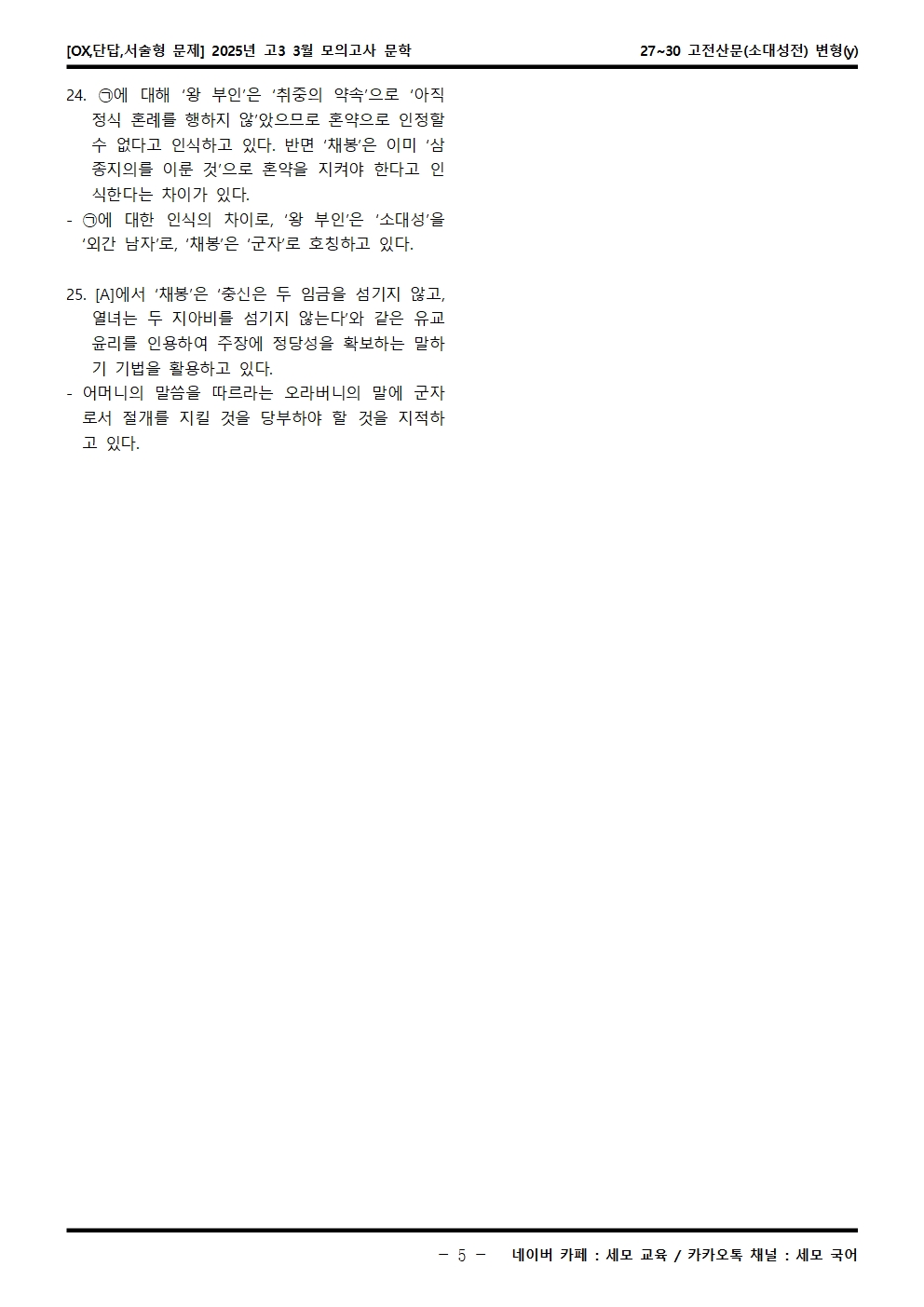 [OX,단답,서술형 문제] 2025년 고3 3월 모의고사 문학

27~30 고전산문(소대성전) 변형(y)

24. ㉠에 대해 '왕 부인'은 '취중의 약속'으로 '아직 정식 혼례를 행하지 않'았으므로 혼약으로 인정할 수 없다고 인식하고 있다. 반면 '채봉'은 이미 '삼종지의를 이룬 것'으로 혼약을 지켜야 한다고 인식한다는 차이가 있다.
- ㉠에 대한 인식의 차이로, '왕 부인'은 '소대성'을 '외간 남자'로, '채봉'은 '군자'로 호칭하고 있다.

25. [A]에서 '채봉'은 '충신은 두 임금을 섬기지 않고, 열녀는 두 지아비를 섬기지 않는다'와 같은 유교 윤리를 인용하여 주장에 정당성을 확보하는 말하기 기법을 활용하고 있다.
- 어머니의 말씀을 따르라는 오라버니의 말에 군자로서 절개를 지킬 것을 당부하야 할 것을 지적하고 있다.

- 5 - 네이버 카페 : 세모 교육 / 카카오톡 채널 : 세모 국어